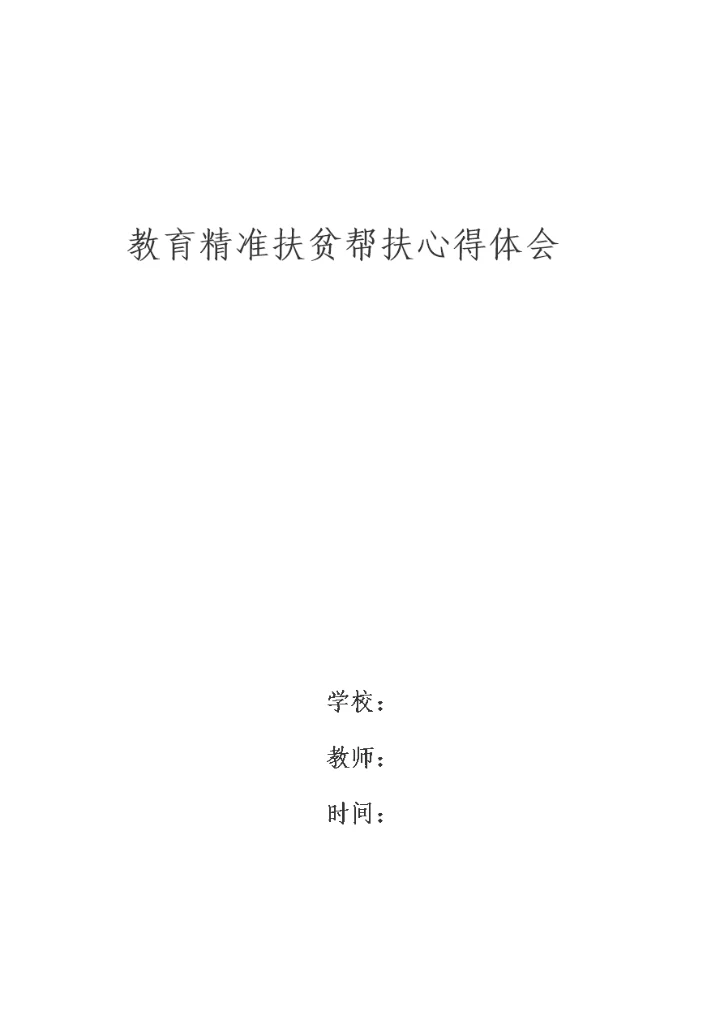 教育精准扶贫帮扶心得体会

学校：

教师：

时间：